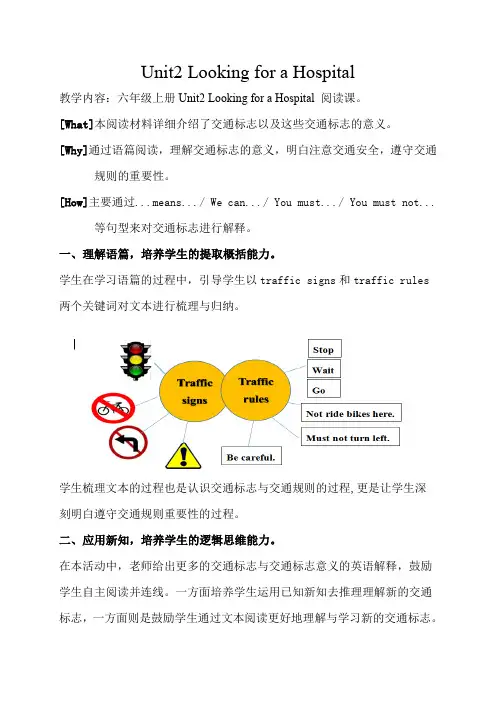 Unit2 Looking for a Hospital

教学内容：六年级上册 Unit2 Looking for a Hospital 阅读课。

[What]本阅读材料详细介绍了交通标志以及这些交通标志的意义。

[Why]通过语篇阅读，理解交通标志的意义，明白注意交通安全，遵守交通规则的重要性。

[How]主要通过...means.../ We can.../ You must.../ You must not...等句型来对交通标志进行解释。

一、理解语篇，培养学生的提取概括能力。

学生在学习语篇的过程中，引导学生以 traffic signs 和 traffic rules 两个关键词对文本进行梳理与归纳。

Traffic signs

Traffic rules

Stop

Wait

Go

Not ride bikes here.

Must not turn left.

Be careful.

学生梳理文本的过程也是认识交通标志与交通规则的过程，更是让学生深刻明白遵守交通规则重要性的过程。

二、应用新知，培养学生的逻辑思维能力。

在本活动中，老师给出更多的交通标志与交通标志意义的英语解释，鼓励学生自主阅读并连线。一方面培养学生运用已知新知去推理理解新的交通标志，一方面则是鼓励学生通过文本阅读更好地理解与学习新的交通标志。